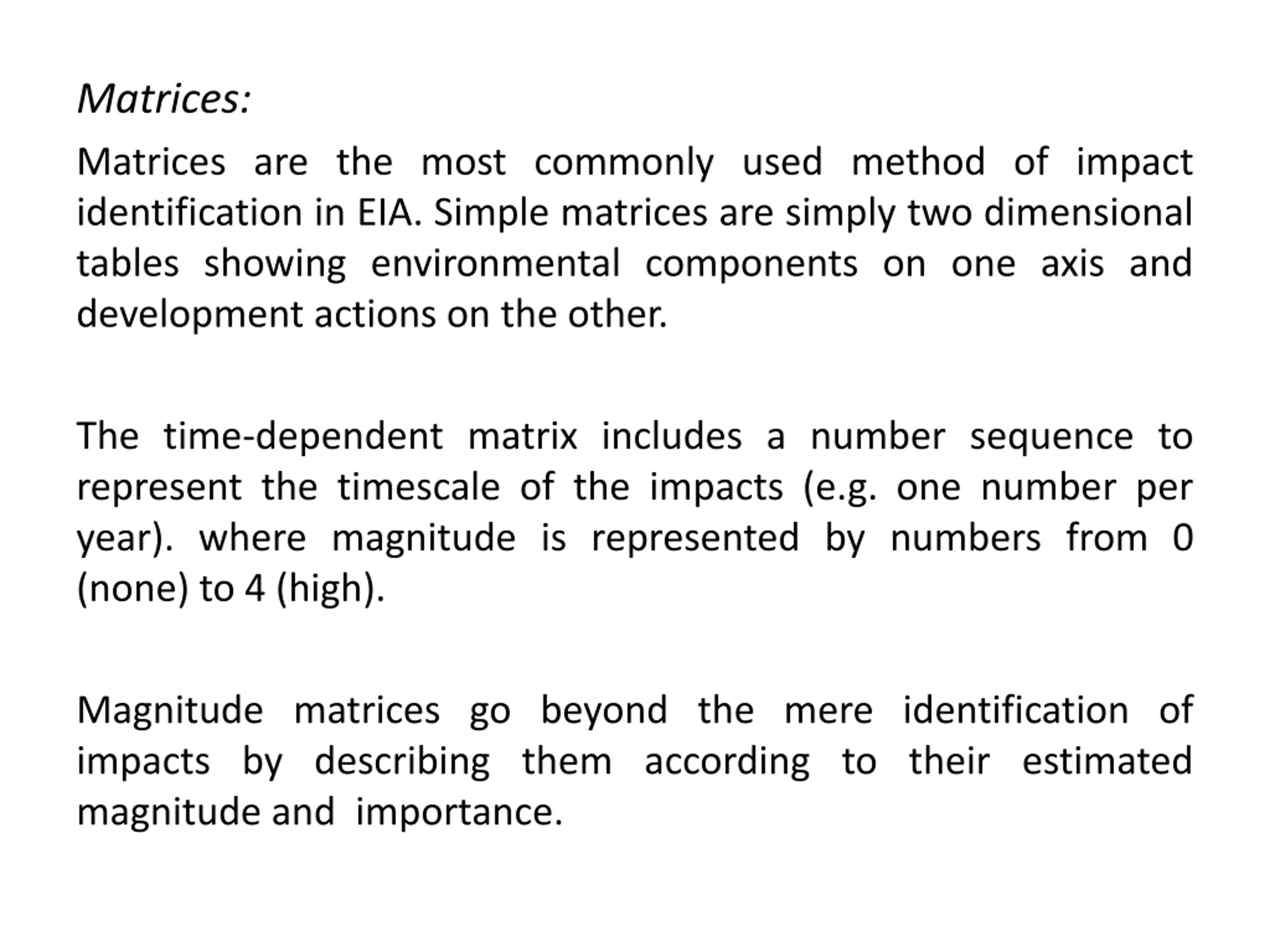 Matrices:

Matrices are the most commonly used method of impact identification in EIA. Simple matrices are simply two dimensional tables showing environmental components on one axis and development actions on the other.

The time-dependent matrix includes a number sequence to represent the timescale of the impacts (e.g. one number per year). where magnitude is represented by numbers from 0 (none) to 4 (high).

Magnitude matrices go beyond the mere identification of impacts by describing them according to their estimated magnitude and importance.